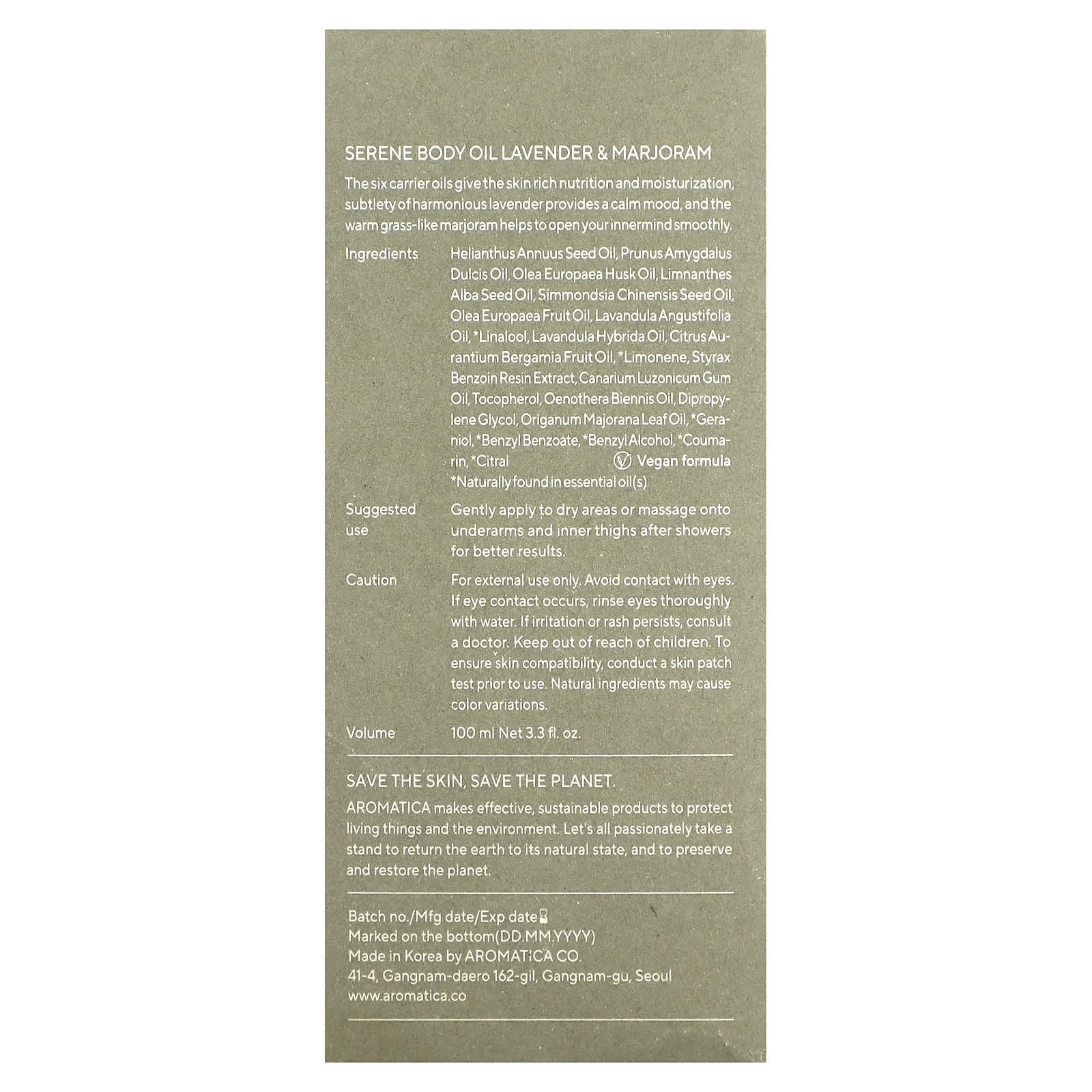 SERENE BODY OIL LAVENDER & MARJORAM

The six carrier oils give the skin rich nutrition and moisturization, subtlety of harmonious lavender provides a calm mood, and the warm grass-like marjoram helps to open your innermind smoothly.

Ingredients
Helianthus Annuus Seed Oil, Prunus Amygdalus Dulcis Oil, Olea Europaea Husk Oil, Limnanthes Alba Seed Oil, Simmondsia Chinensis Seed Oil, Olea Europaea Fruit Oil, Lavandula Angustifolia Oil, *Linalool, Lavandula Hybrida Oil, Citrus Aurantium Bergamia Fruit Oil, *Limonene, Styrax Benzoin Resin Extract, Canarium Luzonicum Gum Oil, Tocopherol, Oenothera Biennis Oil, Dipropylene Glycol, Origanum Majorana Leaf Oil, *Geraniol, *Benzyl Benzoate, *Benzyl Alcohol, *Coumarin, *Citral
Vegan formula
*Naturally found in essential oil(s)

Suggested use
Gently apply to dry areas or massage onto underarms and inner thighs after showers for better results.

Caution
For external use only. Avoid contact with eyes. If eye contact occurs, rinse eyes thoroughly with water. If irritation or rash persists, consult a doctor. Keep out of reach of children. To ensure skin compatibility, conduct a skin patch test prior to use. Natural ingredients may cause color variations.

Volume
100 ml Net 3.3 fl. oz.

SAVE THE SKIN, SAVE THE PLANET.

AROMATICA makes effective, sustainable products to protect living things and the environment. Let's all passionately take a stand to return the earth to its natural state, and to preserve and restore the planet.

Batch no./Mfg date/Exp date
Marked on the bottom(DD.MM.YYYY)
Made in Korea by AROMATiCA CO.
41-4, Gangnam-daero 162-gil, Gangnam-gu, Seoul
www.aromatica.co